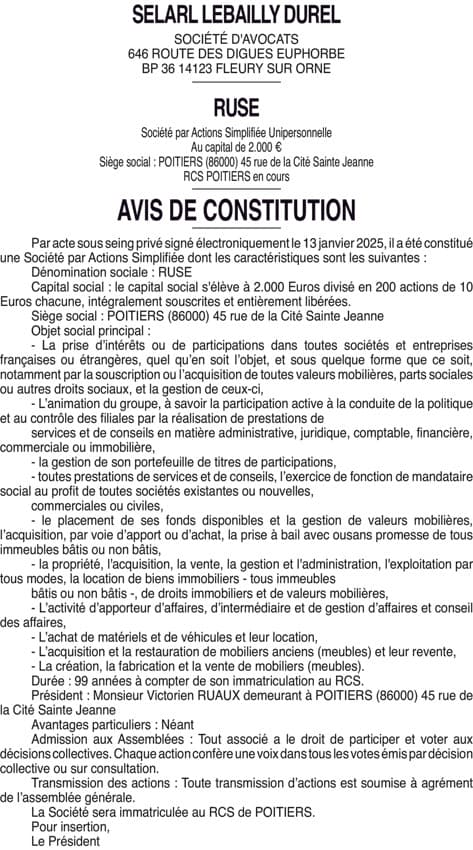 SELARL LEBAILLY DUREL

SOCIÉTÉ D'AVOCATS
646 ROUTE DES DIGUES EUPHORBE
BP 36 14123 FLEURY SUR ORNE

RUSE

Société par Actions Simplifiée Unipersonnelle
Au capital de 2.000 €
Siège social : POITIERS (86000) 45 rue de la Cité Sainte Jeanne
RCS POITIERS en cours

AVIS DE CONSTITUTION

Par acte sous seing privé signé électroniquement le 13 janvier 2025, il a été constitué une Société par Actions Simplifiée dont les caractéristiques sont les suivantes :

Dénomination sociale : RUSE

Capital social : le capital social s'élève à 2.000 Euros divisé en 200 actions de 10 Euros chacune, intégralement souscrites et entièrement libérées.

Siège social : POITIERS (86000) 45 rue de la Cité Sainte Jeanne

Objet social principal :

- La prise d'intérêts ou de participations dans toutes sociétés et entreprises françaises ou étrangères, quel qu'en soit l'objet, et sous quelque forme que ce soit, notamment par la souscription ou l'acquisition de toutes valeurs mobilières, parts sociales ou autres droits sociaux, et la gestion de ceux-ci,

- L'animation du groupe, à savoir la participation active à la conduite de la politique et au contrôle des filiales par la réalisation de prestations de

services et de conseils en matière administrative, juridique, comptable, financière, commerciale ou immobilière,

- la gestion de son portefeuille de titres de participations,

- toutes prestations de services et de conseils, l'exercice de fonction de mandataire social au profit de toutes sociétés existantes ou nouvelles,

commerciales ou civiles,

- le placement de ses fonds disponibles et la gestion de valeurs mobilières, l'acquisition, par voie d'apport ou d'achat, la prise à bail avec ousans promesse de tous immeubles bâtis ou non bâtis,

- la propriété, l'acquisition, la vente, la gestion et l'administration, l'exploitation par tous modes, la location de biens immobiliers - tous immeubles

bâtis ou non bâtis -, de droits immobiliers et de valeurs mobilières,

- L'activité d'apporteur d'affaires, d'intermédiaire et de gestion d'affaires et conseil des affaires,

- L'achat de matériels et de véhicules et leur location,

- L'acquisition et la restauration de mobiliers anciens (meubles) et leur revente,

- La création, la fabrication et la vente de mobiliers (meubles).

Durée : 99 années à compter de son immatriculation au RCS.

Président : Monsieur Victorien RUAUX demeurant à POITIERS (86000) 45 rue de la Cité Sainte Jeanne

Avantages particuliers : Néant

Admission aux Assemblées : Tout associé a le droit de participer et voter aux décisions collectives. Chaque action confère une voix dans tous les votes émis par décision collective ou sur consultation.

Transmission des actions : Toute transmission d'actions est soumise à agrément de l'assemblée générale.

La Société sera immatriculée au RCS de POITIERS.

Pour insertion,
Le Président